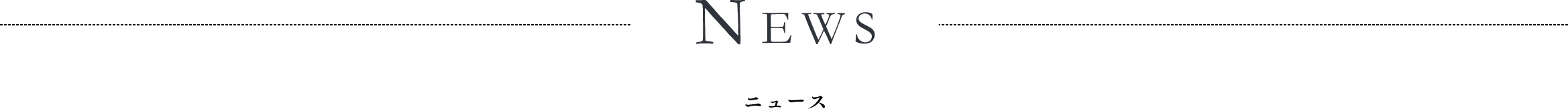 NEWS

ニュース